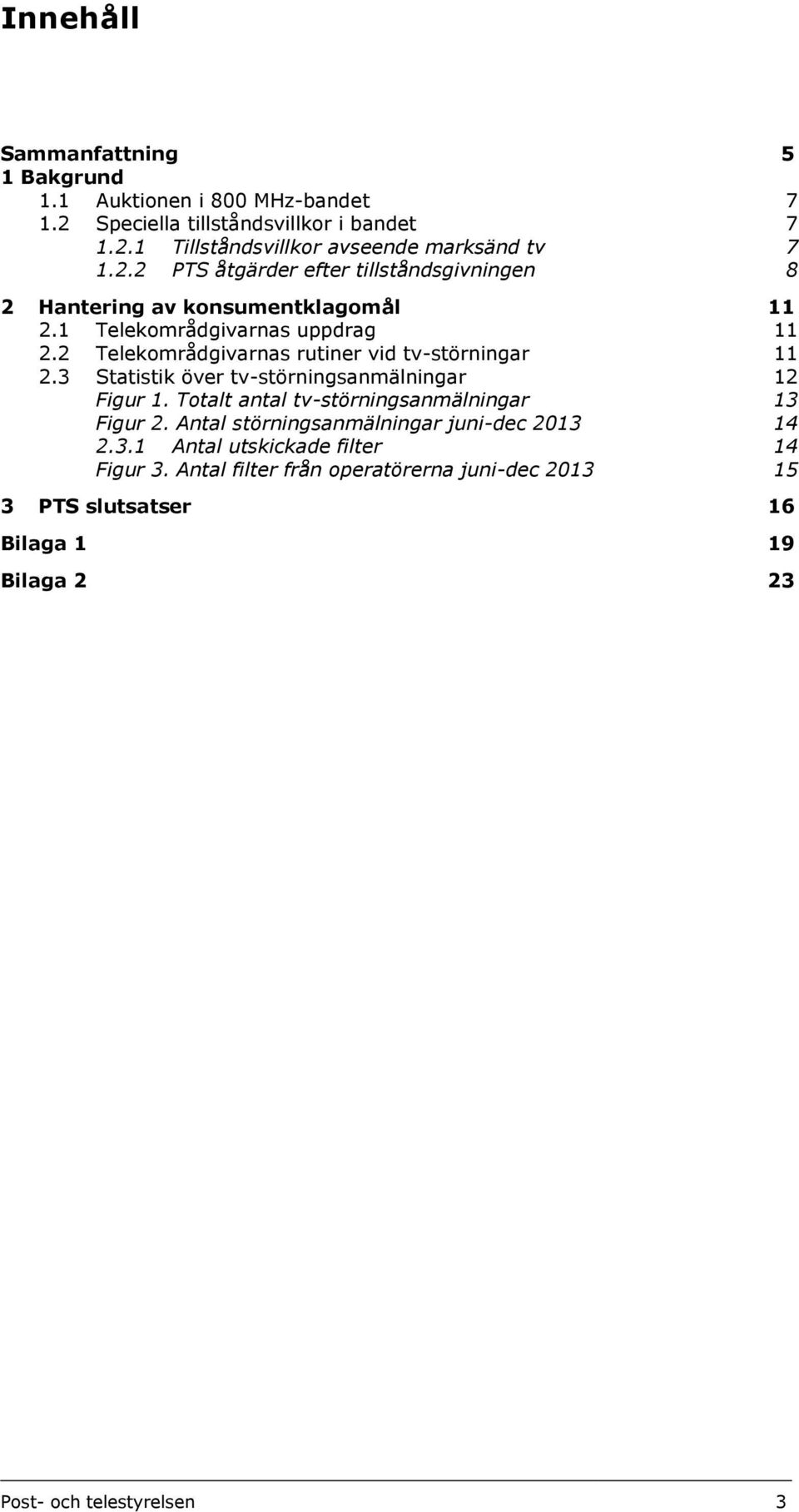 Innehåll

Sammanfattning 5
1 Bakgrund
1.1 Auktionen i 800 MHz-bandet 7
1.2 Speciella tillståndsvillkor i bandet 7
1.2.1 Tillståndsvillkor avseende marksänd tv 7
1.2.2 PTS åtgärder efter tillståndsgivningen 8

2 Hantering av konsumentklagomål 11
2.1 Telekområdgivarnas uppdrag 11
2.2 Telekområdgivarnas rutiner vid tv-störningar 11
2.3 Statistik över tv-störningsanmälningar 12
Figur 1. Totalt antal tv-störningsanmälningar 13
Figur 2. Antal störningsanmälningar juni-dec 2013 14
2.3.1 Antal utskickade filter 14
Figur 3. Antal filter från operatörerna juni-dec 2013 15

3 PTS slutsatser 16

Bilaga 1 19

Bilaga 2 23

Post- och telestyrelsen 3